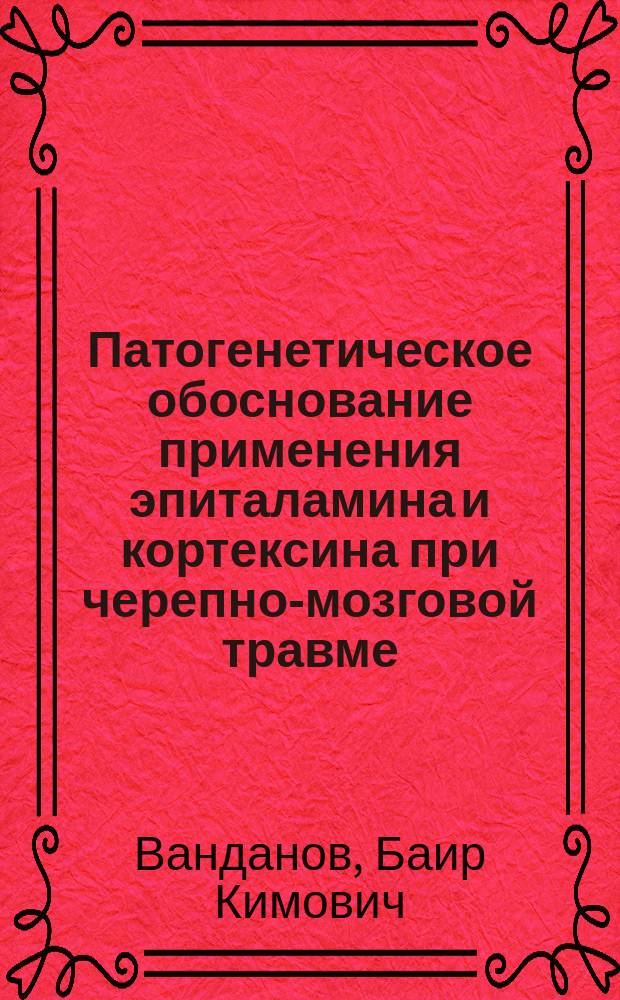 Патогенетическое обоснование применения эпиталамина и кортексина при черепно-мозговой травме

Ванданов, Баир Кимович